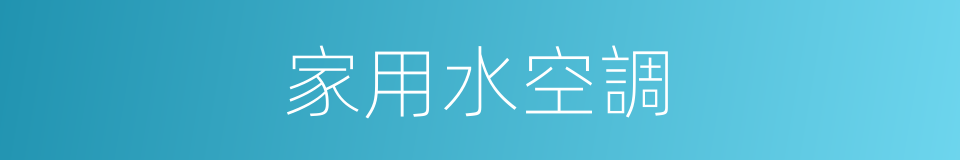 家用水空調